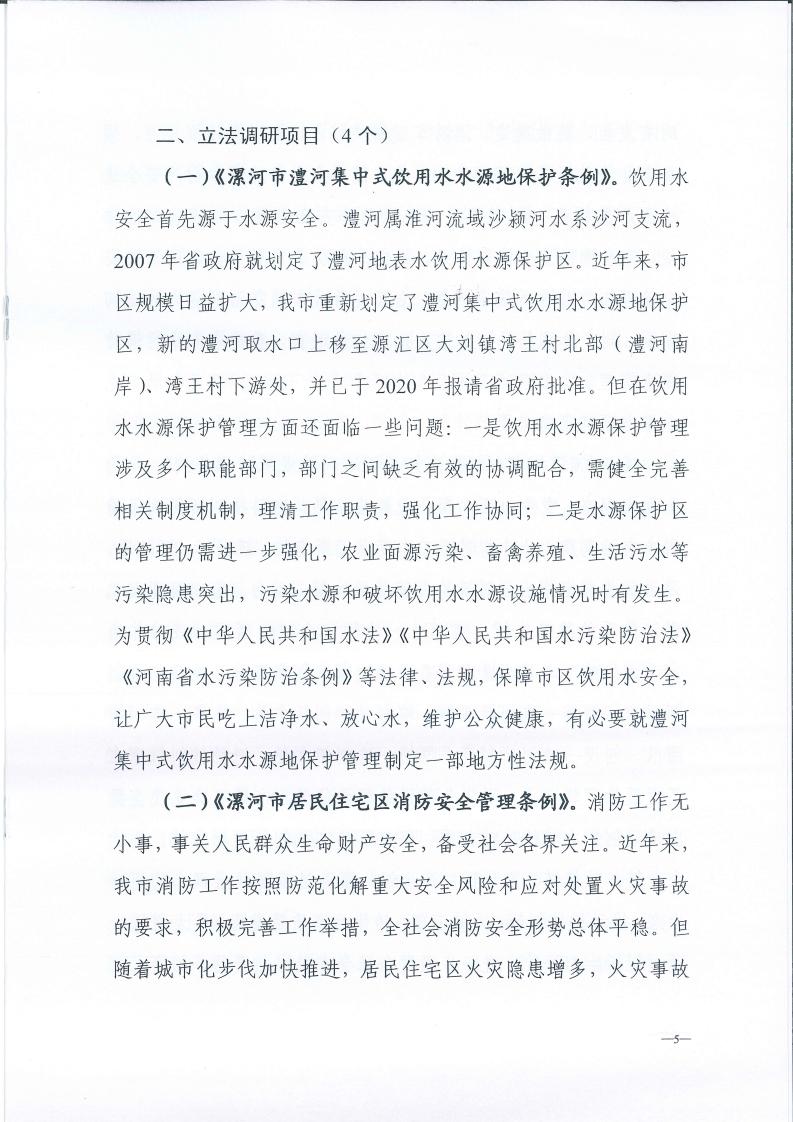 二、立法调研项目（4个）

（一）《漯河市澧河集中式饮用水水源地保护条例》。饮用水安全首先源于水源安全。澧河属淮河流域沙颍河水系沙河支流，2007年省政府就划定了澧河地表水饮用水源保护区。近年来，市区规模日益扩大，我市重新划定了澧河集中式饮用水水源地保护区，新的澧河取水口上移至源汇区大刘镇湾王村北部（澧河南岸）、湾王村下游处，并已于2020年报请省政府批准。但在饮用水水源保护管理方面还面临一些问题：一是饮用水水源保护管理涉及多个职能部门，部门之间缺乏有效的协调配合，需健全完善相关制度机制，理清工作职责，强化工作协同；二是水源保护区的管理仍需进一步强化，农业面源污染、畜禽养殖、生活污水等污染隐患突出，污染水源和破坏饮用水水源设施情况时有发生。为贯彻《中华人民共和国水法》《中华人民共和国水污染防治法》《河南省水污染防治条例》等法律、法规，保障市区饮用水安全，让广大市民吃上洁净水、放心水，维护公众健康，有必要就澧河集中式饮用水水源地保护管理制定一部地方性法规。

（二）《漯河市居民住宅区消防安全管理条例》。消防工作无小事，事关人民群众生命财产安全，备受社会各界关注。近年来，我市消防工作按照防范化解重大安全风险和应对处置火灾事故的要求，积极完善工作举措，全社会消防安全形势总体平稳。但随着城市化步伐加快推进，居民住宅区火灾隐患增多，火灾事故

—5—